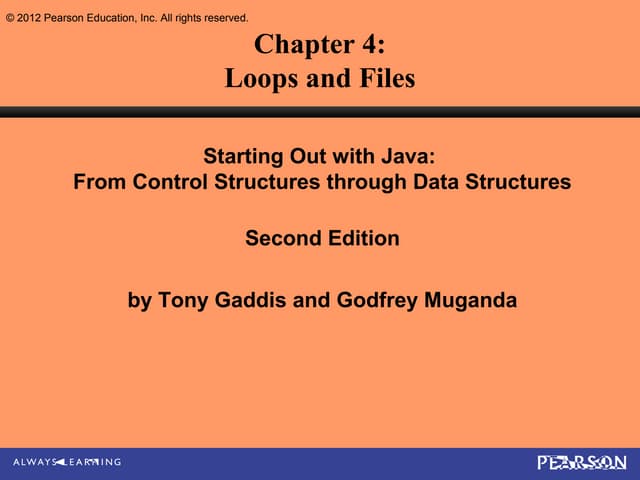 © 2012 Pearson Education, Inc. All rights reserved.

Chapter 4:
Loops and Files

Starting Out with Java:
From Control Structures through Data Structures

Second Edition

by Tony Gaddis and Godfrey Muganda

ALWAYS LEARNING

PEARSON